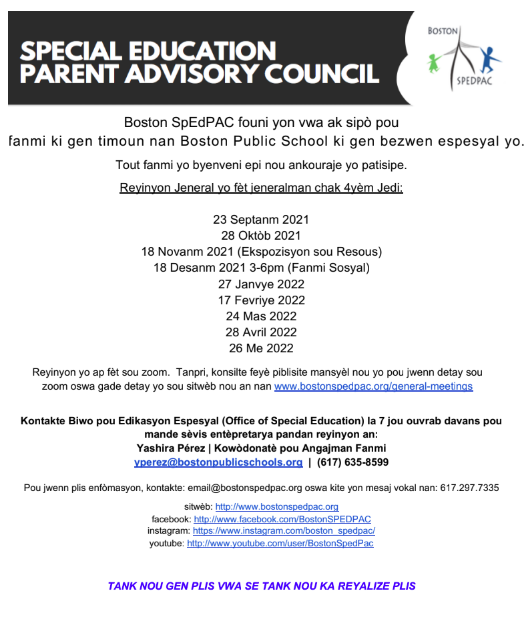 SPECIAL EDUCATION PARENT ADVISORY COUNCIL

BOSTON SPEDPAC

Boston SpEdPAC founi yon vwa ak sipò pou fanmi ki gen timoun nan Boston Public School ki gen bezwen espesyal yo.

Tout fanmi yo byenveni epi nou ankouraje yo patisipe.

Reyinyon Jeneral yo fèt jeneralman chak 4yèm Jedi:

23 Septanm 2021
28 Oktòb 2021
18 Novanm 2021 (Ekspozisyon sou Resous)
18 Desanm 2021 3-6pm (Fanmi Sosyal)
27 Janvye 2022
17 Fevriye 2022
24 Mas 2022
28 Avril 2022
26 Me 2022

Reyinyon yo ap fèt sou zoom. Tanpri, konsilte feyè piblisite mansyèl nou yo pou jwenn detay sou zoom oswa gade detay yo sou sitwèb nou an nan www.bostonspedpac.org/general-meetings

Kontakte Biwo pou Edikasyon Espesyal (Office of Special Education) la 7 jou ouvrab davans pou mande sèvis entèpretarya pandan reyinyon an:
Yashira Pérez | Kowòdonatè pou Angajman Fanmi
yperez@bostonpublicschools.org | (617) 635-8599

Pou jwenn plis enfòmasyon, kontakte: email@bostonspedpac.org oswa kite yon mesaj vokal nan: 617.297.7335

sitwèb: http://www.bostonspedpac.org
facebook: http://www.facebook.com/BostonSPEDPAC
instagram: https://www.instagram.com/boston_spedpac/
youtube: http://www.youtube.com/user/BostonSpedPac

TANK NOU GEN PLIS VWA SE TANK NOU KA REYALIZE PLIS